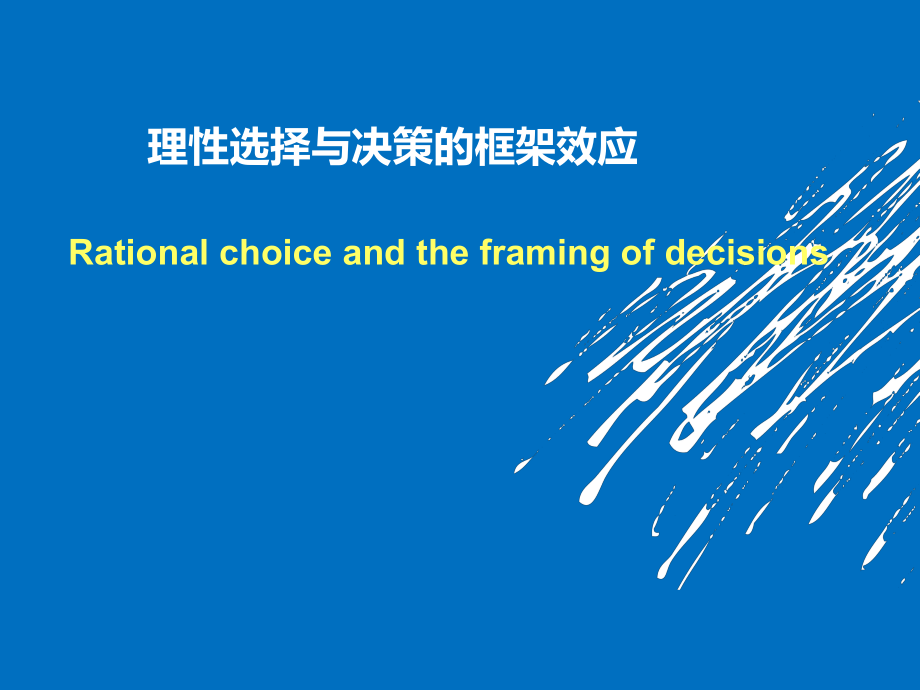 理性选择与决策的框架效应

Rational choice and the framing of decisions